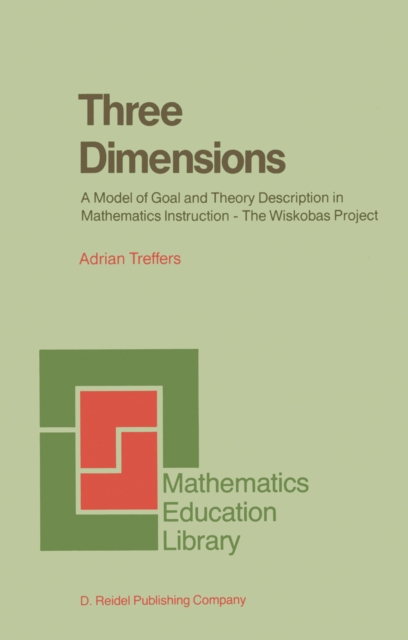 Three Dimensions

A Model of Goal and Theory Description in Mathematics Instruction - The Wiskobas Project

Adrian Treffers

Mathematics Education Library

D. Reidel Publishing Company